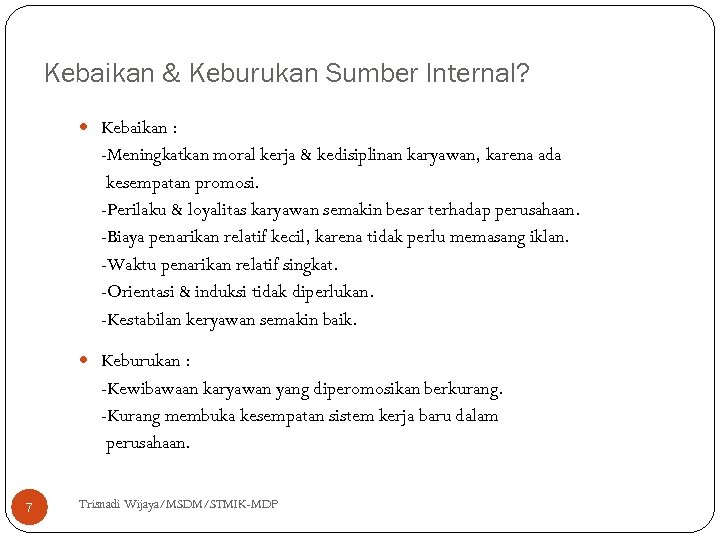 Kebaikan & Keburukan Sumber Internal?

Kebaikan :
-Meningkatkan moral kerja & kedisiplinan karyawan, karena ada kesempatan promosi.
-Perilaku & loyalitas karyawan semakin besar terhadap perusahaan.
-Biaya penarikan relatif kecil, karena tidak perlu memasang iklan.
-Waktu penarikan relatif singkat.
-Orientasi & induksi tidak diperlukan.
-Kestabilan keryawan semakin baik.

Keburukan :
-Kewibawaan karyawan yang diperomosikan berkurang.
-Kurang membuka kesempatan sistem kerja baru dalam perusahaan.

7

Trisnadi Wijaya/MSDM/STMIK-MDP